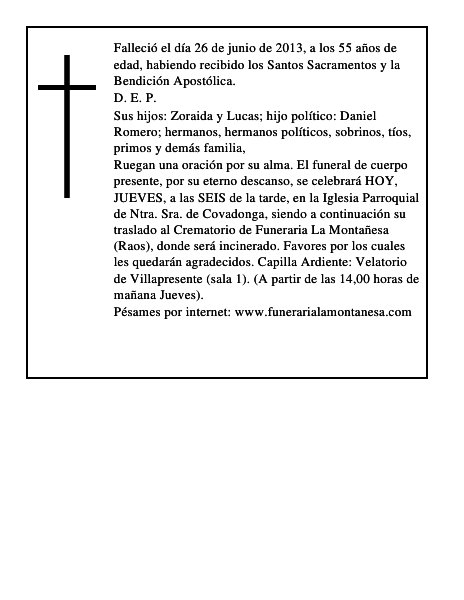 Falleció el día 26 de junio de 2013, a los 55 años de edad, habiendo recibido los Santos Sacramentos y la Bendición Apostólica.
D. E. P.
Sus hijos: Zoraida y Lucas; hijo político: Daniel Romero; hermanos, hermanos políticos, sobrinos, tíos, primos y demás familia,
Ruegan una oración por su alma. El funeral de cuerpo presente, por su eterno descanso, se celebrará HOY, JUEVES, a las SEIS de la tarde, en la Iglesia Parroquial de Ntra. Sra. de Covadonga, siendo a continuación su traslado al Crematorio de Funeraria La Montañesa (Raos), donde será incinerado. Favores por los cuales les quedarán agradecidos. Capilla Ardiente: Velatorio de Villapresente (sala 1). (A partir de las 14,00 horas de mañana Jueves).
Pésames por internet: www.funerarialamontanesa.com